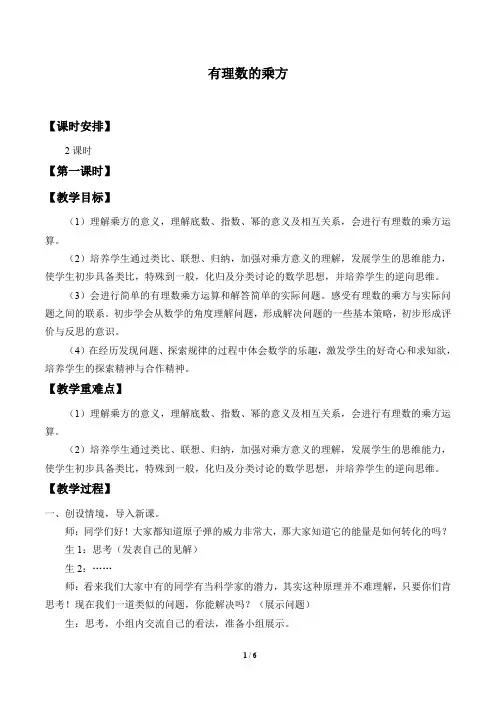 有理数的乘方

【课时安排】

2 课时

【第一课时】

【教学目标】

（1）理解乘方的意义，理解底数、指数、幂的意义及相互关系，会进行有理数的乘方运算。

（2）培养学生通过类比、联想、归纳，加强对乘方意义的理解，发展学生的思维能力，使学生初步具备类比，特殊到一般，化归及分类讨论的数学思想，并培养学生的逆向思维。

（3）会进行简单的有理数乘方运算和解答简单的实际问题。感受有理数的乘方与实际问题之间的联系。初步学会从数学的角度理解问题，形成解决问题的一些基本策略，初步形成评价与反思的意识。

（4）在经历发现问题、探索规律的过程中体会数学的乐趣，激发学生的好奇心和求知欲，培养学生的探索精神与合作精神。

【教学重难点】

（1）理解乘方的意义，理解底数、指数、幂的意义及相互关系，会进行有理数的乘方运算。

（2）培养学生通过类比、联想、归纳，加强对乘方意义的理解，发展学生的思维能力，使学生初步具备类比，特殊到一般，化归及分类讨论的数学思想，并培养学生的逆向思维。

【教学过程】

一、创设情境，导入新课。

师：同学们好！大家都知道原子弹的威力非常大，那大家知道它的能量是如何转化的吗？

生 1：思考（发表自己的见解）

生 2：……

师：看来我们大家中有的同学有当科学家的潜力，其实这种原理并不难理解，只要你们肯思考！现在我们一道类似的问题，你能解决吗？（展示问题）

生：思考，小组内交流自己的看法，准备小组展示。

1 / 6